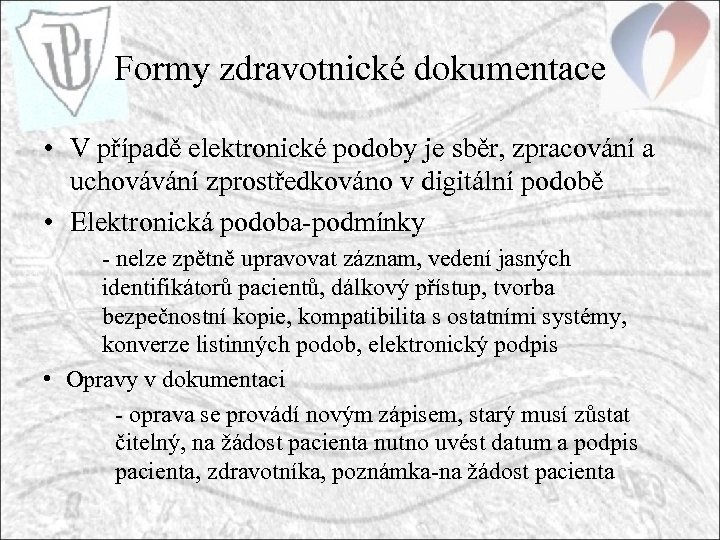 UP

Formy zdravotnické dokumentace

• V případě elektronické podoby je sběr, zpracování a uchovávání zprostředkováno v digitální podobě

• Elektronická podoba-podmínky

- nelze zpětně upravovat záznam, vedení jasných identifikátorů pacientů, dálkový přístup, tvorba bezpečnostní kopie, kompatibilita s ostatními systémy, konverze listinných podob, elektronický podpis

• Opravy v dokumentaci

- oprava se provádí novým zápisem, starý musí zůstat čitelný, na žádost pacienta nutno uvést datum a podpis pacienta, zdravotníka, poznámka-na žádost pacienta